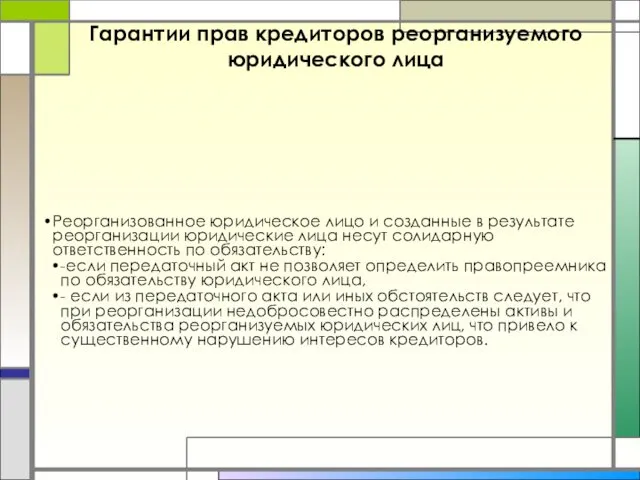 Гарантии прав кредиторов реорганизуемого юридического лица

•Реорганизованное юридическое лицо и созданные в результате реорганизации юридические лица несут солидарную ответственность по обязательству:

•-если передаточный акт не позволяет определить правопреемника по обязательству юридического лица,

•- если из передаточного акта или иных обстоятельств следует, что при реорганизации недобросовестно распределены активы и обязательства реорганизуемых юридических лиц, что привело к существенному нарушению интересов кредиторов.